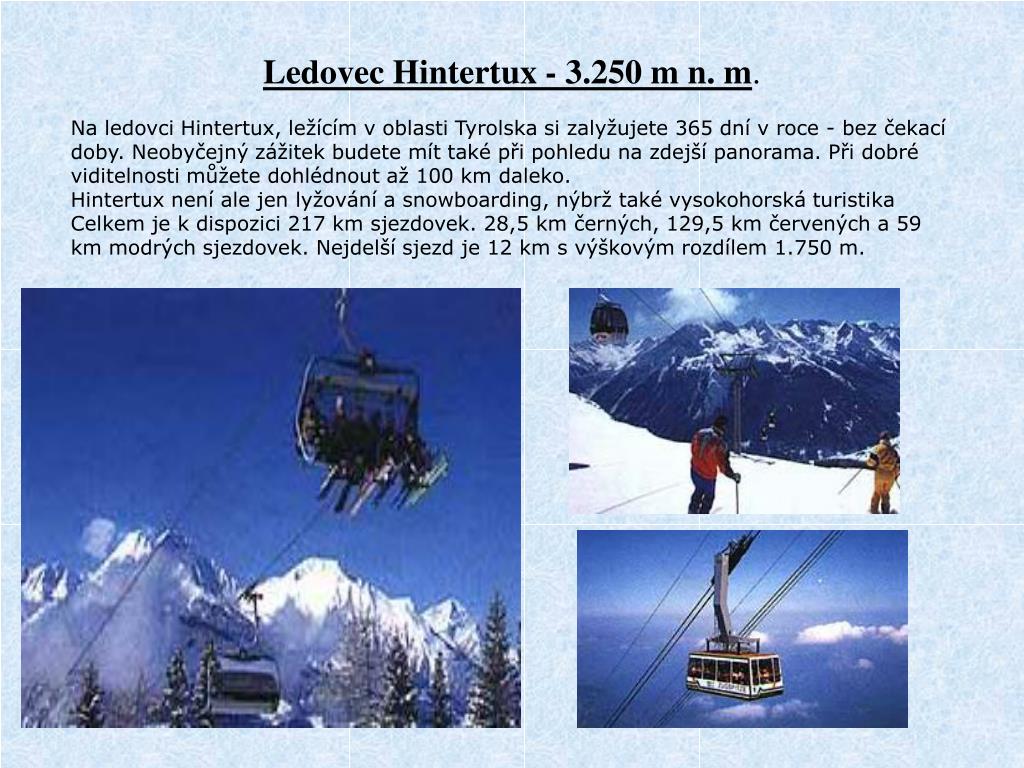 Ledovec Hintertux - 3.250 m n. m.

Na ledovci Hintertux, ležícím v oblasti Tyrolska si zalyžujete 365 dní v roce - bez čekací doby. Neobyčejný zážitek budete mít také při pohledu na zdejší panorama. Při dobré viditelnosti můžete dohlédnout až 100 km daleko.
Hintertux není ale jen lyžování a snowboarding, nýbrž také vysokohorská turistika Celkem je k dispozici 217 km sjezdovek. 28,5 km černých, 129,5 km červených a 59 km modrých sjezdovek. Nejdelší sjezd je 12 km s výškovým rozdílem 1.750 m.